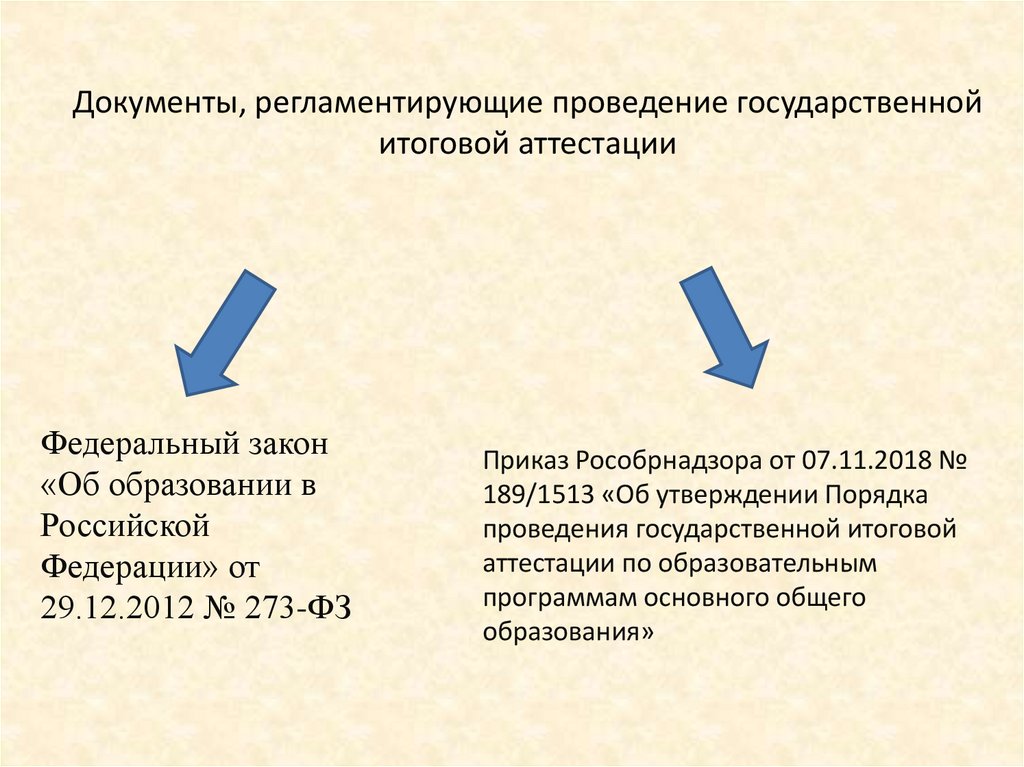 Документы, регламентирующие проведение государственной итоговой аттестации

Федеральный закон «Об образовании в Российской Федерации» от 29.12.2012 № 273-ФЗ

Приказ Рособрнадзора от 07.11.2018 № 189/1513 «Об утверждении Порядка проведения государственной итоговой аттестации по образовательным программам основного общего образования»